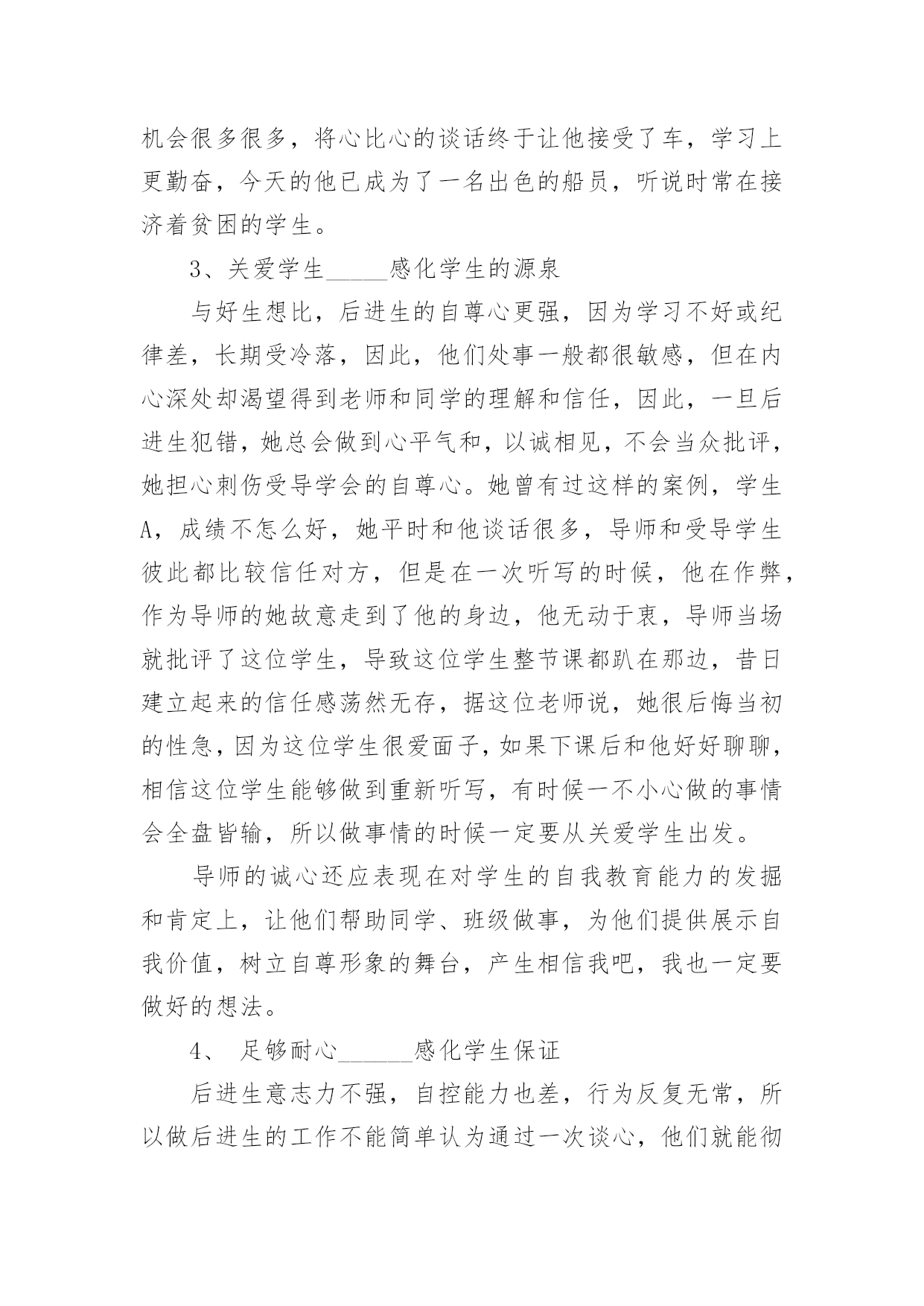 机会很多很多，将心比心的谈话终于让他接受了车，学习上更勤奋，今天的他已成为了一名出色的船员，听说时常在接济着贫困的学生。

3、关爱学生_____感化学生的源泉

与好生想比，后进生的自尊心更强，因为学习不好或纪律差，长期受冷落，因此，他们处事一般都很敏感，但在内心深处却渴望得到老师和同学的理解和信任，因此，一旦后进生犯错，她总会做到心平气和，以诚相见，不会当众批评，她担心刺伤受导学会的自尊心。她曾有过这样的案例，学生A，成绩不怎么好，她平时和他谈话很多，导师和受导学生彼此都比较信任对方，但是在一次听写的时候，他在作弊，作为导师的她故意走到了他的身边，他无动于衷，导师当场就批评了这位学生，导致这位学生整节课都趴在那边，昔日建立起来的信任感荡然无存，据这位老师说，她很后悔当初的性急，因为这位学生很爱面子，如果下课后和他好好聊聊，相信这位学生能够做到重新听写，有时候一不小心做的事情会全盘皆输，所以做事情的时候一定要从关爱学生出发。

导师的诚心还应表现在对学生的自我教育能力的发掘和肯定上，让他们帮助同学、班级做事，为他们提供展示自我价值，树立自尊形象的舞台，产生相信我吧，我也一定要做好的想法。

4、 足够耐心______感化学生保证

后进生意志力不强，自控能力也差，行为反复无常，所以做后进生的工作不能简单认为通过一次谈心，他们就能彻